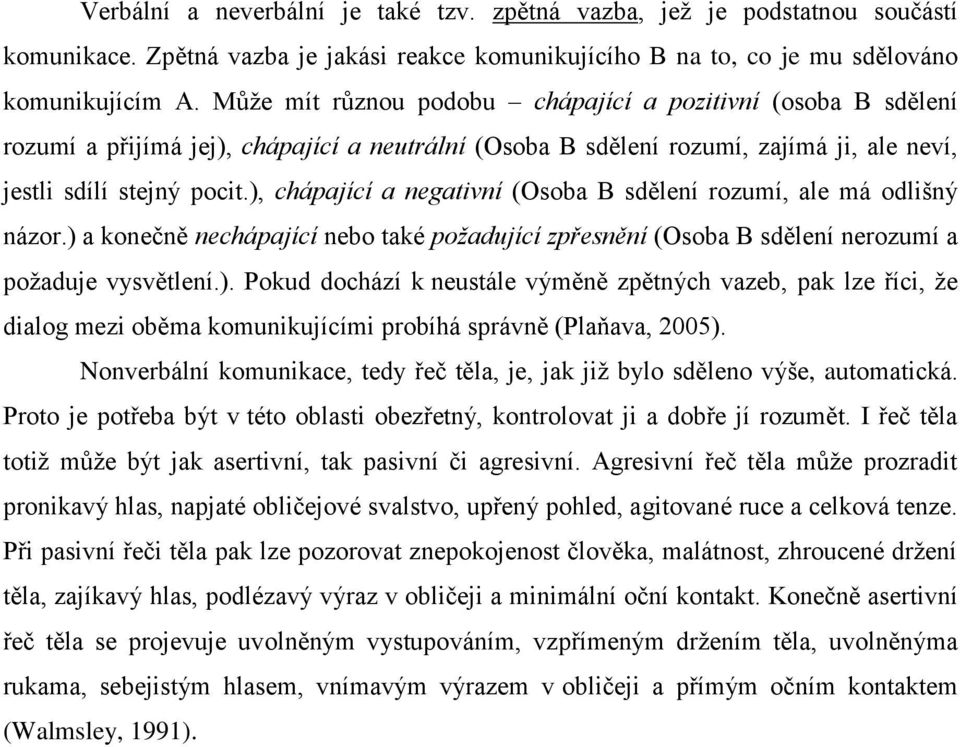 Verbální a neverbální je také tzv. zpětná vazba, jež je podstatnou součástí komunikace. Zpětná vazba je jakási reakce komunikujícího B na to, co je mu sdělováno komunikujícím A. Může mít různou podobu – chápající a pozitivní (osoba B sdělení rozumí a přijímá jej), chápající a neutrální (Osoba B sdělení rozumí, zajímá ji, ale neví, jestli sdílí stejný pocit.), chápající a negativní (Osoba B sdělení rozumí, ale má odlišný názor.) a konečně nechápající nebo také požadující zpřesnění (Osoba B sdělení nerozumí a požaduje vysvětlení.). Pokud dochází k neustále výměně zpětných vazeb, pak lze říci, že dialog mezi oběma komunikujícími probíhá správně (Plaňava, 2005).

Nonverbální komunikace, tedy řeč těla, je, jak již bylo sděleno výše, automatická. Proto je potřeba být v této oblasti obezřetný, kontrolovat ji a dobře jí rozumět. I řeč těla totiž může být jak asertivní, tak pasivní či agresivní. Agresivní řeč těla může prozradit pronikavý hlas, napjaté obličejové svalstvo, upřený pohled, agitované ruce a celková tenze. Při pasivní řeči těla pak lze pozorovat znepokojenost člověka, malátnost, zhroucené držení těla, zajíkavý hlas, podlézavý výraz v obličeji a minimální oční kontakt. Konečně asertivní řeč těla se projevuje uvolněným vystupováním, vzpřímeným držením těla, uvolněnýma rukama, sebejistým hlasem, vnímavým výrazem v obličeji a přímým očním kontaktem (Walmsley, 1991).